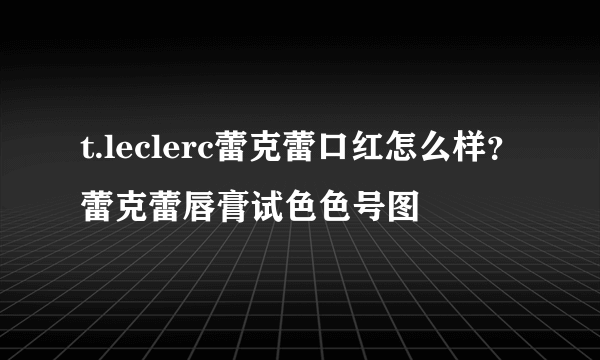 t.leclerc蕾克蕾口红怎么样？蕾克蕾唇膏试色色号图